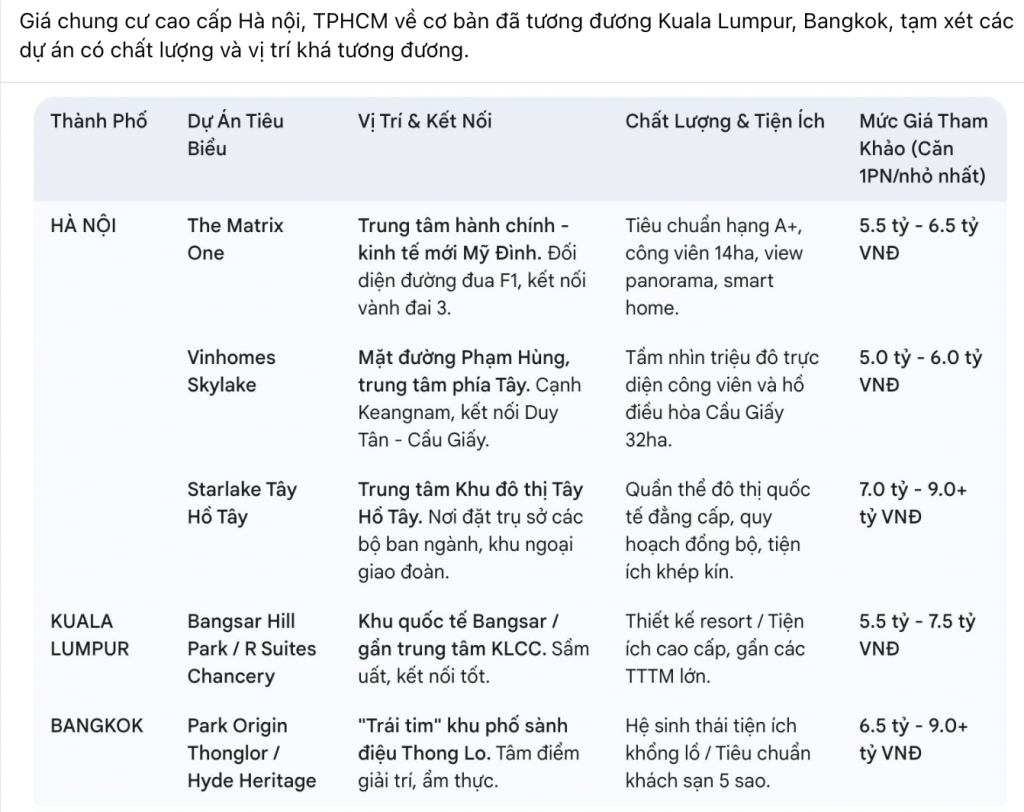 Giá chung cư cao cấp Hà nội, TPHCM về cơ bản đã tương đương Kuala Lumpur, Bangkok, tạm xét các dự án có chất lượng và vị trí khá tương đương.

| Thành Phố | Dự Án Tiêu Biểu | Vị Trí & Kết Nối | Chất Lượng & Tiện Ích | Mức Giá Tham Khảo (Căn 1PN/nhỏ nhất) |
|---|---|---|---|---|
| HÀ NỘI | The Matrix One | Trung tâm hành chính - kinh tế mới Mỹ Đình. Đối diện đường đua F1, kết nối vành đai 3. | Tiêu chuẩn hạng A+, công viên 14ha, view panorama, smart home. | 5.5 tỷ - 6.5 tỷ VNĐ |
| | Vinhomes Skylake | Mặt đường Phạm Hùng, trung tâm phía Tây. Cạnh Keangnam, kết nối Duy Tân - Cầu Giấy. | Tầm nhìn triệu đô trực diện công viên và hồ điều hòa Cầu Giấy 32ha. | 5.0 tỷ - 6.0 tỷ VNĐ |
| | Starlake Tây Hồ Tây | Trung tâm Khu đô thị Tây Hồ Tây. Nơi đặt trụ sở các bộ ban ngành, khu ngoại giao đoàn. | Quần thể đô thị quốc tế đẳng cấp, quy hoạch đồng bộ, tiện ích khép kín. | 7.0 tỷ - 9.0+ tỷ VNĐ |
| KUALA LUMPUR | Bangsar Hill Park / R Suites Chancery | Khu quốc tế Bangsar / gần trung tâm KLCC. Sầm uất, kết nối tốt. | Thiết kế resort / Tiện ích cao cấp, gần các TTTM lớn. | 5.5 tỷ - 7.5 tỷ VNĐ |
| BANGKOK | Park Origin Thonglor / Hyde Heritage | "Trái tim" khu phố sành điệu Thong Lo. Tâm điểm giải trí, ẩm thực. | Hệ sinh thái tiện ích khổng lồ / Tiêu chuẩn khách sạn 5 sao. | 6.5 tỷ - 9.0+ tỷ VNĐ |